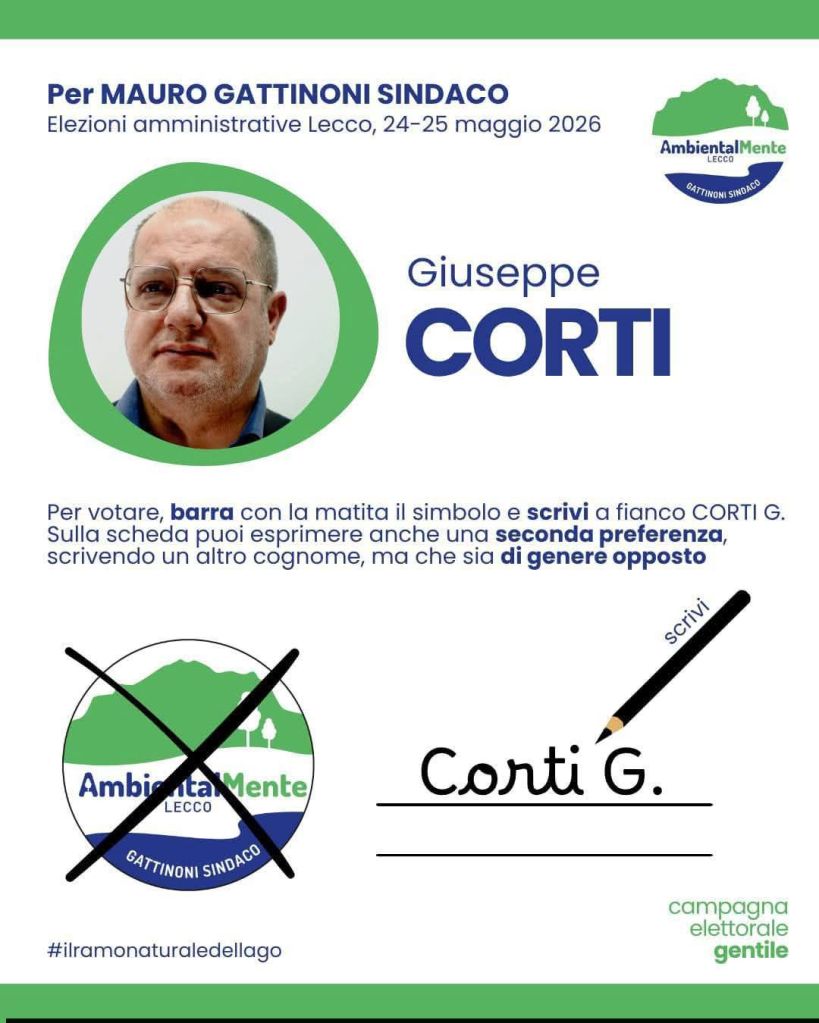 Per MAURO GATTINONI SINDACO
Elezioni amministrative Lecco, 24-25 maggio 2026

AmbientalMente
LECCO
GATTINONI SINDACO

Giuseppe
CORTI

Per votare, barra con la matita il simbolo e scrivi a fianco CORTI G. Sulla scheda puoi esprimere anche una seconda preferenza, scrivendo un altro cognome, ma che sia di genere opposto

AmbientalMente
LECCO
GATTINONI SINDACO

scrivi

Corti G.

#ilramonaturaledellago

campagna
elettorale
gentile